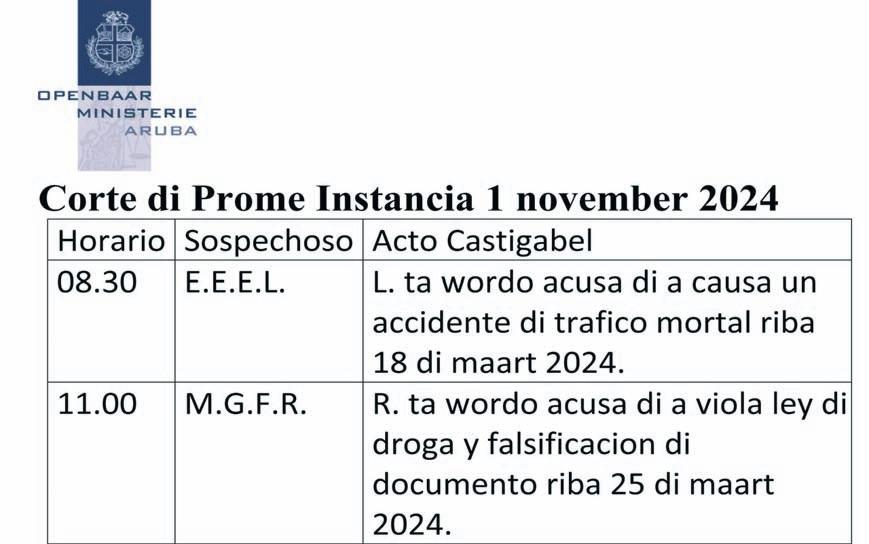 OPENBAAR
MINISTERIE
ARUBA

Corte di Prome Instancia 1 november 2024

| Horario | Sospechoso | Acto Castigabel |
|---|---|---|
| 08.30 | E.E.E.L. | L. ta wordo acusa di a causa un accidente di trafico mortal riba 18 di maart 2024. |
| 11.00 | M.G.F.R. | R. ta wordo acusa di a viola ley di droga y falsificacion di documento riba 25 di maart 2024. |